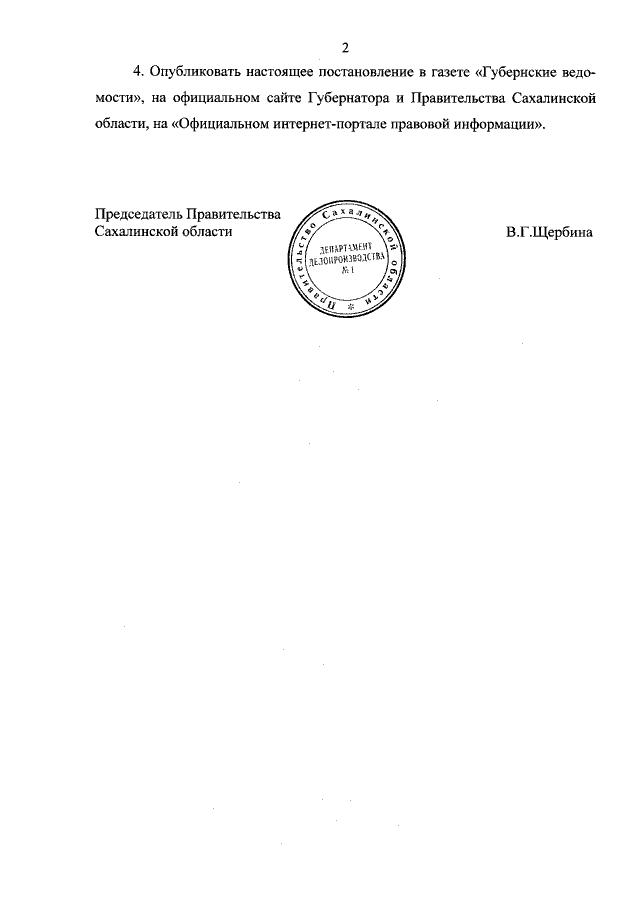 2

4. Опубликовать настоящее постановление в газете «Губернские ведомости», на официальном сайте Губернатора и Правительства Сахалинской области, на «Официальном интернет-портале правовой информации».

Председатель Правительства
Сахалинской области

Правительство Сахалинской области
ДЕПАРТАМЕНТ
ДЕЛОПРОИЗВОДСТВА
№ 1

В.Г.Щербина